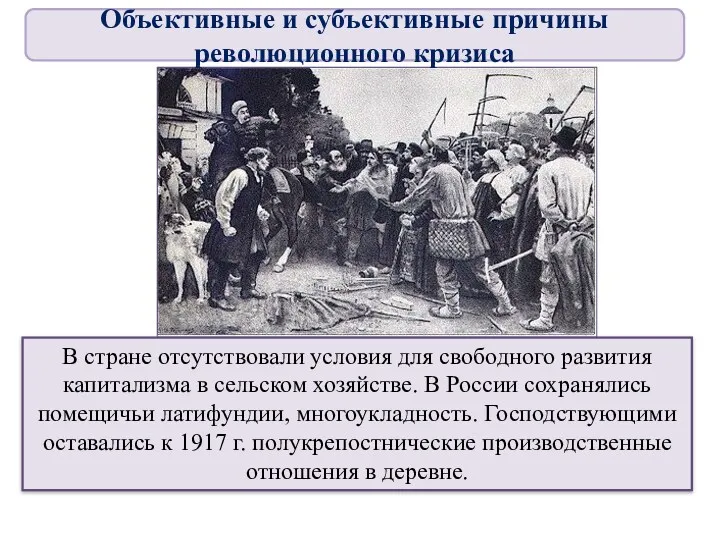 Объективные и субъективные причины революционного кризиса

В стране отсутствовали условия для свободного развития капитализма в сельском хозяйстве. В России сохранялись помещичьи латифундии, многоукладность. Господствующими оставались к 1917 г. полукрепостнические производственные отношения в деревне.